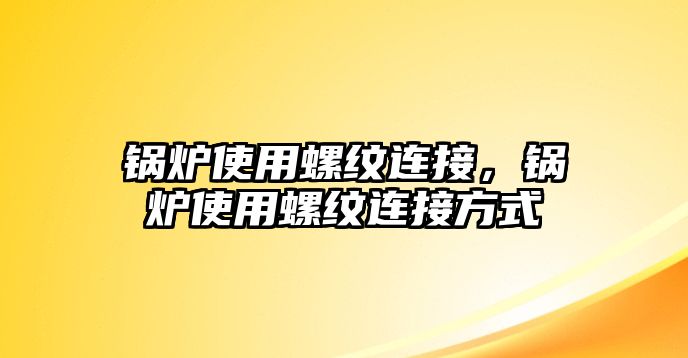 锅炉使用螺纹连接，锅炉使用螺纹连接方式